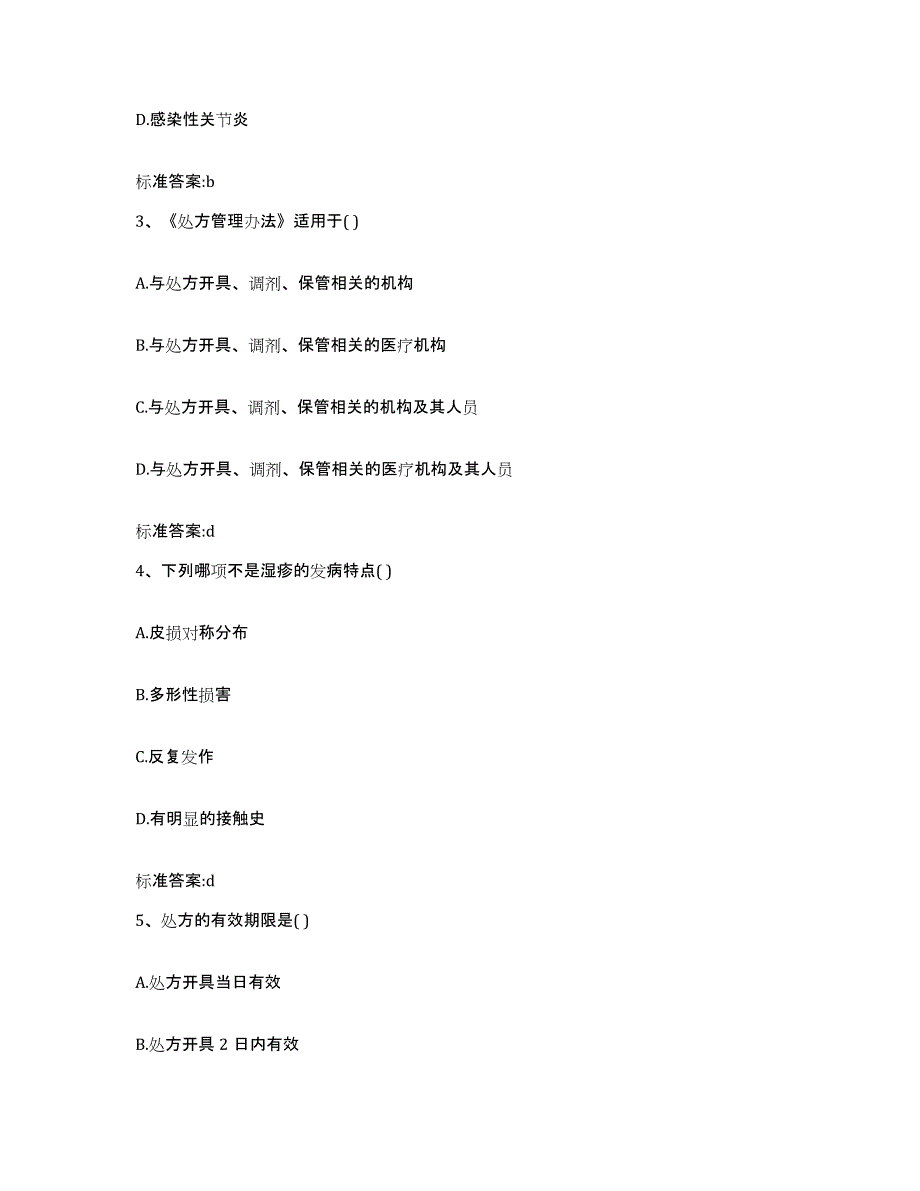 D.感染性关节炎

标准答案:b

3、《处方管理办法》适用于( )

A.与处方开具、调剂、保管相关的机构

B.与处方开具、调剂、保管相关的医疗机构

C.与处方开具、调剂、保管相关的机构及其人员

D.与处方开具、调剂、保管相关的医疗机构及其人员

标准答案:d

4、下列哪项不是湿疹的发病特点( )

A.皮损对称分布

B.多形性损害

C.反复发作

D.有明显的接触史

标准答案:d

5、处方的有效期限是( )

A.处方开具当日有效

B.处方开具 2 日内有效